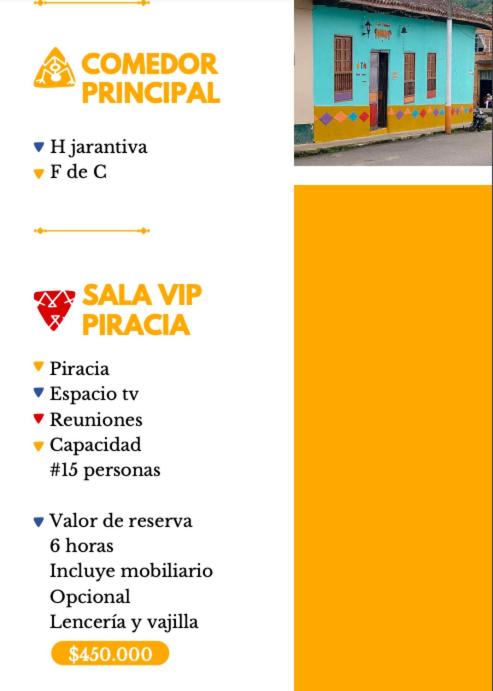 COMEDOR PRINCIPAL

H jarantiva
F de C

SALA VIP PIRACIA

Piracia
Espacio tv
Reuniones
Capacidad
#15 personas

Valor de reserva
6 horas
Incluye mobiliario
Opcional
Lencería y vajilla

$450.000